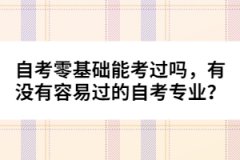 自考零基础能考过吗，有没有容易过的自考专业?